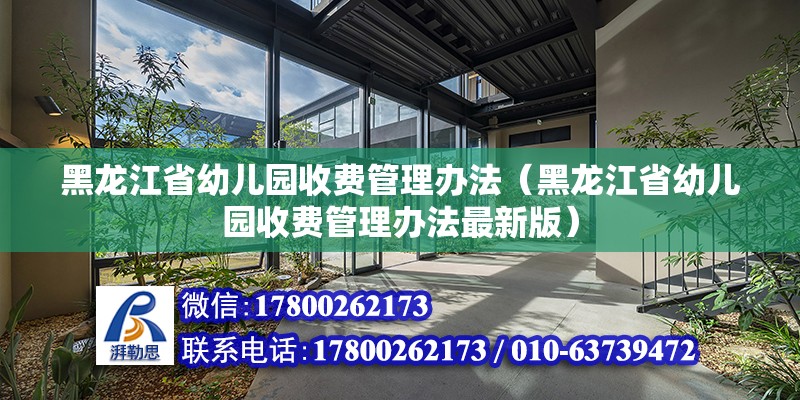 黑龙江省幼儿园收费管理办法（黑龙江省幼儿园收费管理办法最新版）

湃勒思

微信:17800262173

联系电话:17800262173 / 010-63739472